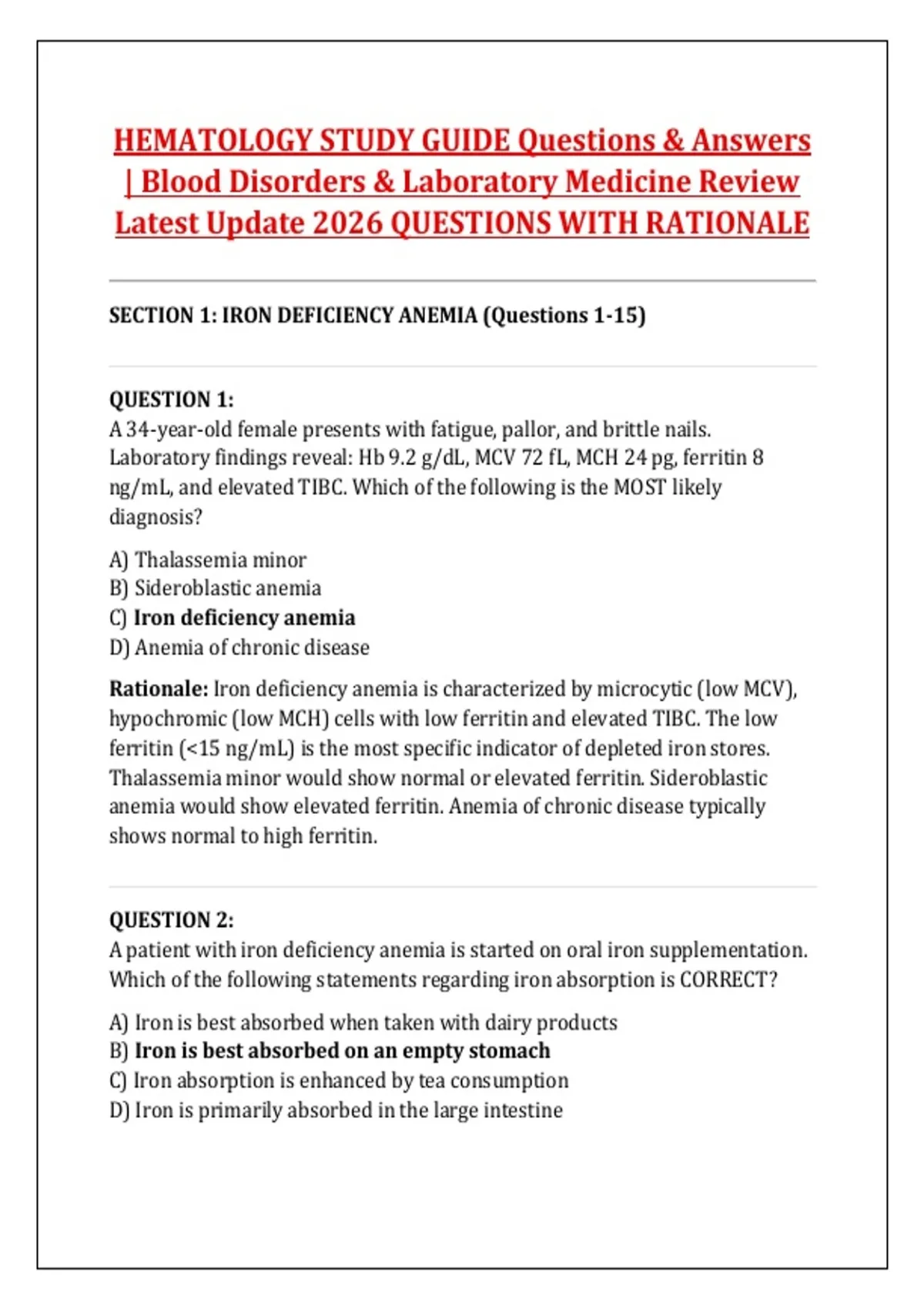 HEMATOLOGY STUDY GUIDE Questions & Answers | Blood Disorders & Laboratory Medicine Review Latest Update 2026 QUESTIONS WITH RATIONALE

SECTION 1: IRON DEFICIENCY ANEMIA (Questions 1-15)

QUESTION 1:
A 34-year-old female presents with fatigue, pallor, and brittle nails. Laboratory findings reveal: Hb 9.2 g/dL, MCV 72 fL, MCH 24 pg, ferritin 8 ng/mL, and elevated TIBC. Which of the following is the MOST likely diagnosis?

A) Thalassemia minor
B) Sideroblastic anemia
C) Iron deficiency anemia
D) Anemia of chronic disease

Rationale: Iron deficiency anemia is characterized by microcytic (low MCV), hypochromic (low MCH) cells with low ferritin and elevated TIBC. The low ferritin (<15 ng/mL) is the most specific indicator of depleted iron stores. Thalassemia minor would show normal or elevated ferritin. Sideroblastic anemia would show elevated ferritin. Anemia of chronic disease typically shows normal to high ferritin.

QUESTION 2:
A patient with iron deficiency anemia is started on oral iron supplementation. Which of the following statements regarding iron absorption is CORRECT?

A) Iron is best absorbed when taken with dairy products
B) Iron is best absorbed on an empty stomach
C) Iron absorption is enhanced by tea consumption
D) Iron is primarily absorbed in the large intestine